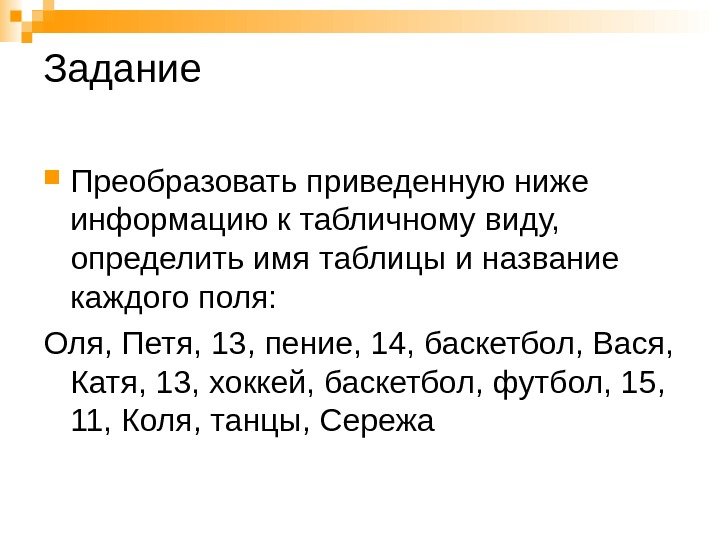 Задание

• Преобразовать приведенную ниже информацию к табличному виду, определить имя таблицы и название каждого поля:

Оля, Петя, 13, пение, 14, баскетбол, Вася, Катя, 13, хоккей, баскетбол, футбол, 15, 11, Коля, танцы, Сережа